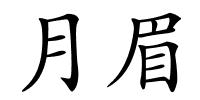 月眉